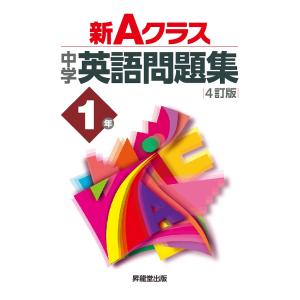 新Aクラス

中学英語問題集

4訂版

1年

昇龍堂出版